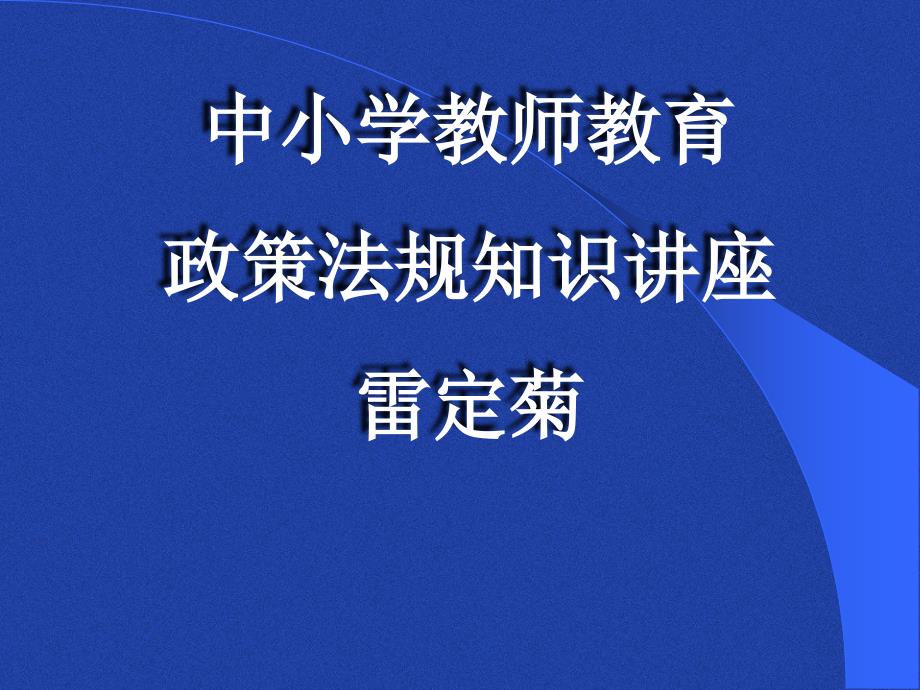 中小学教师教育
政策法规知识讲座
雷定菊